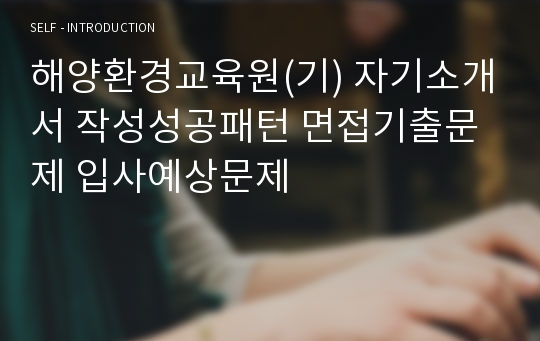 SELF - INTRODUCTION

해양환경교육원(기) 자기소개서 작성성공패턴 면접기출문제 입사예상문제